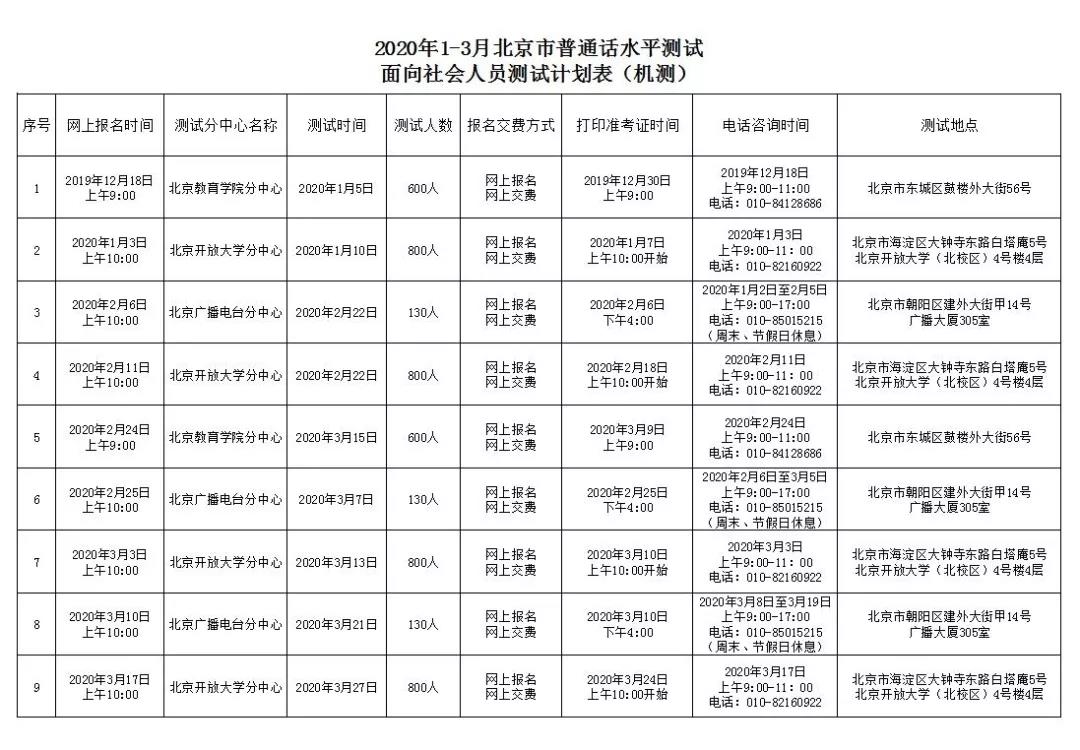 2020年1-3月北京市普通话水平测试
面向社会人员测试计划表（机测）

| 序号 | 网上报名时间 | 测试分中心名称 | 测试时间 | 测试人数 | 报名交费方式 | 打印准考证时间 | 电话咨询时间 | 测试地点 |
|---|---|---|---|---|---|---|---|---|
| 1 | 2019年12月18日 上午9:00 | 北京教育学院分中心 | 2020年1月5日 | 600人 | 网上报名 网上交费 | 2019年12月30日 上午9:00 | 2019年12月18日 上午9:00-11:00 电话：010-84128686 | 北京市东城区鼓楼外大街56号 |
| 2 | 2020年1月3日 上午10:00 | 北京开放大学分中心 | 2020年1月10日 | 800人 | 网上报名 网上交费 | 2020年1月7日 上午10:00开始 | 2020年1月3日 上午9:00-11:00 电话：010-82160922 | 北京市海淀区大钟寺东路白塔庵5号 北京开放大学（北校区）4号楼4层 |
| 3 | 2020年2月6日 上午10:00 | 北京广播电台分中心 | 2020年2月22日 | 130人 | 网上报名 网上交费 | 2020年2月6日 下午4:00 | 2020年1月2日至2月5日 上午9:00-17:00 电话：010-85015215 （周末、节假日休息） | 北京市朝阳区建外大街甲14号 广播大厦305室 |
| 4 | 2020年2月11日 上午10:00 | 北京开放大学分中心 | 2020年2月22日 | 800人 | 网上报名 网上交费 | 2020年2月18日 上午10:00开始 | 2020年2月11日 上午9:00-11:00 电话：010-82160922 | 北京市海淀区大钟寺东路白塔庵5号 北京开放大学（北校区）4号楼4层 |
| 5 | 2020年2月24日 上午9:00 | 北京教育学院分中心 | 2020年3月15日 | 600人 | 网上报名 网上交费 | 2020年3月9日 上午9:00 | 2020年2月24日 上午9:00-11:00 电话：010-84128686 | 北京市东城区鼓楼外大街56号 |
| 6 | 2020年2月25日 上午10:00 | 北京广播电台分中心 | 2020年3月7日 | 130人 | 网上报名 网上交费 | 2020年2月25日 下午4:00 | 2020年2月6日至3月5日 上午9:00-17:00 电话：010-85015215 （周末、节假日休息） | 北京市朝阳区建外大街甲14号 广播大厦305室 |
| 7 | 2020年3月3日 上午10:00 | 北京开放大学分中心 | 2020年3月13日 | 800人 | 网上报名 网上交费 | 2020年3月10日 上午10:00开始 | 2020年3月3日 上午9:00-11:00 电话：010-82160922 | 北京市海淀区大钟寺东路白塔庵5号 北京开放大学（北校区）4号楼4层 |
| 8 | 2020年3月10日 上午10:00 | 北京广播电台分中心 | 2020年3月21日 | 130人 | 网上报名 网上交费 | 2020年3月10日 下午4:00 | 2020年3月8日至3月19日 上午9:00-17:00 电话：010-85015215 （周末、节假日休息） | 北京市朝阳区建外大街甲14号 广播大厦305室 |
| 9 | 2020年3月17日 上午10:00 | 北京开放大学分中心 | 2020年3月27日 | 800人 | 网上报名 网上交费 | 2020年3月24日 上午10:00开始 | 2020年3月17日 上午9:00-11:00 电话：010-82160922 | 北京市海淀区大钟寺东路白塔庵5号 北京开放大学（北校区）4号楼4层 |